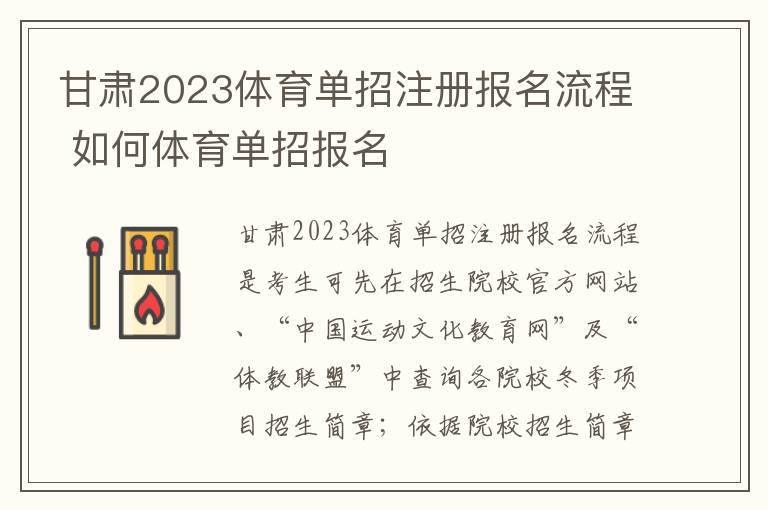 甘肃2023体育单招注册报名流程 如何体育单招报名

甘肃2023体育单招注册报名流程是考生可先在招生院校官方网站、“中国运动文化教育网”及“体教联盟”中查询各院校冬季项目招生简章；依据院校招生简章